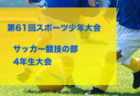 第61回スポーツ少年大会

サッカー競技の部
4年生大会